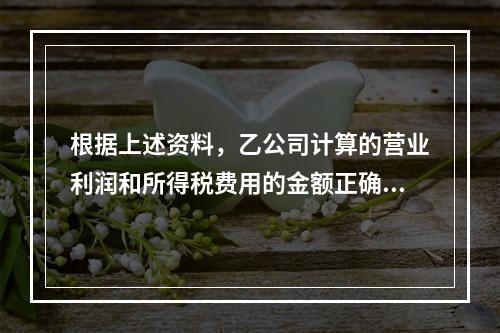 根据上述资料，乙公司计算的营业利润和所得税费用的金额正确...